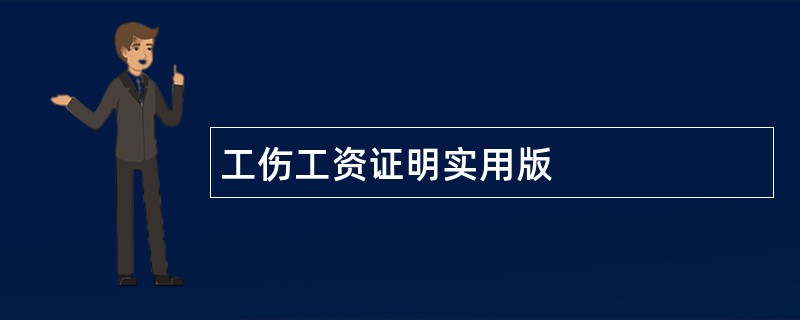 工伤工资证明实用版